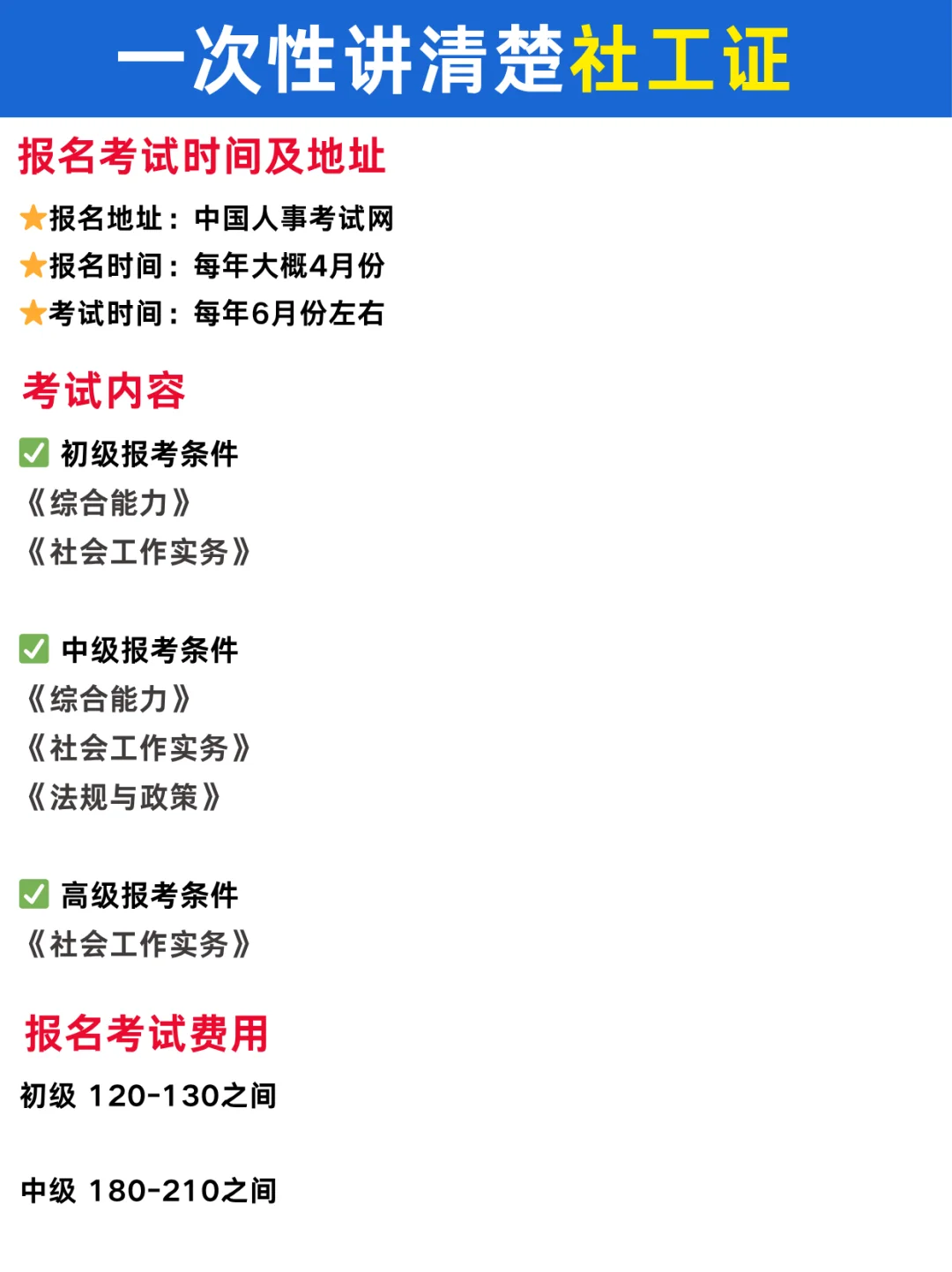 一次性讲清楚社工证

报名考试时间及地址

★报名地址：中国人事考试网
★报名时间：每年大概4月份
★考试时间：每年6月份左右

考试内容

☑ 初级报考条件
《综合能力》
《社会工作实务》

☑ 中级报考条件
《综合能力》
《社会工作实务》
《法规与政策》

☑ 高级报考条件
《社会工作实务》

报名考试费用

初级 120-130之间

中级 180-210之间